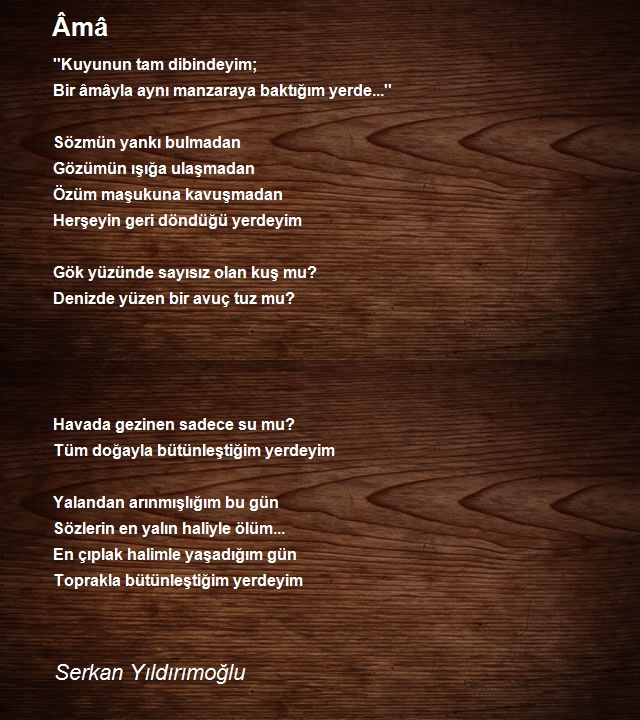 Âmâ

"Kuyunun tam dibindeyim;
Bir âmâyla aynı manzaraya baktığım yerde..."

Sözmün yankı bulmadan
Gözümün ışığa ulaşmadan
Özüm maşukuna kavuşmadan
Herşeyin geri döndüğü yerdeyim

Gök yüzünde sayısız olan kuş mu?
Denizde yüzen bir avuç tuz mu?

Havada gezinen sadece su mu?
Tüm doğayla bütünleştiğim yerdeyim

Yalandan arınmışlığım bu gün
Sözlerin en yalın haliyle ölüm...
En çıplak halimle yaşadığım gün
Toprakla bütünleştiğim yerdeyim

Serkan Yıldırımoğlu